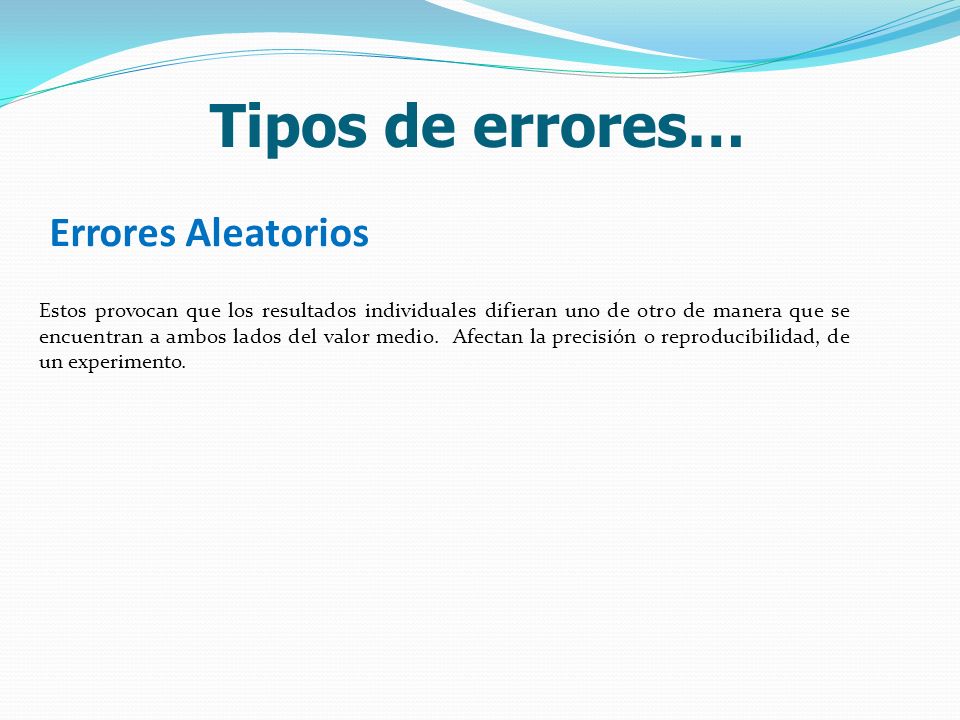 Tipos de errores…

Errores Aleatorios

Estos provocan que los resultados individuales difieran uno de otro de manera que se encuentran a ambos lados del valor medio. Afectan la precisión o reproducibilidad, de un experimento.